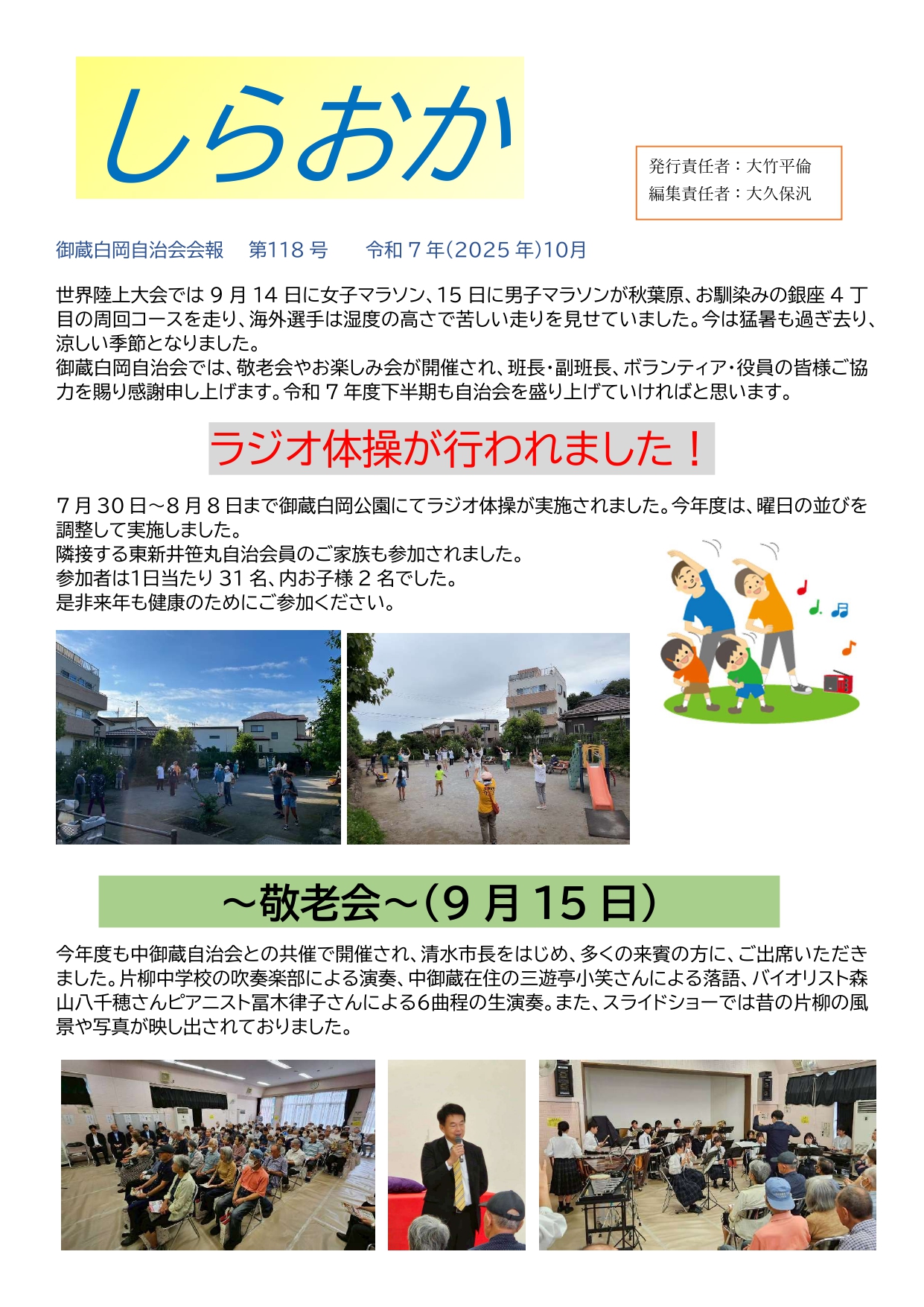 しらおか

発行責任者：大竹平倫
編集責任者：大久保汎

御蔵白岡自治会会報　第118号　令和７年(2025年)10月

世界陸上大会では９月14日に女子マラソン、15日に男子マラソンが秋葉原、お馴染みの銀座４丁目の周回コースを走り、海外選手は湿度の高さで苦しい走りを見せていました。今は猛暑も過ぎ去り、涼しい季節となりました。
御蔵白岡自治会では、敬老会やお楽しみ会が開催され、班長・副班長、ボランティア・役員の皆様ご協力を賜り感謝申し上げます。令和７年度下半期も自治会を盛り上げていければと思います。

ラジオ体操が行われました！

７月30日～８月８日まで御蔵白岡公園にてラジオ体操が実施されました。今年度は、曜日の並びを調整して実施しました。
隣接する東新井笹丸自治会員のご家族も参加されました。
参加者は1日当たり31名、内お子様２名でした。
是非来年も健康のためにご参加ください。

～敬老会～（9月15日）

今年度も中御蔵自治会との共催で開催され、清水市長をはじめ、多くの来賓の方に、ご出席いただきました。片柳中学校の吹奏楽部による演奏、中御蔵在住の三遊亭小笑さんによる落語、バイオリスト森山八千穂さんピアニスト冨木律子さんによる6曲程の生演奏。また、スライドショーでは昔の片柳の風景や写真が映し出されておりました。